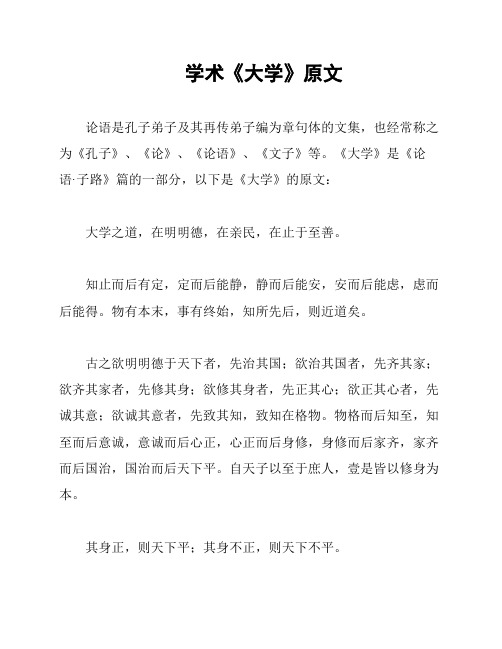 学术《大学》原文

论语是孔子弟子及其再传弟子编为章句体的文集，也经常称之为《孔子》、《论》、《论语》、《文子》等。《大学》是《论语·子路》篇的一部分，以下是《大学》的原文：

大学之道，在明明德，在亲民，在止于至善。

知止而后有定，定而后能静，静而后能安，安而后能虑，虑而后能得。物有本末，事有终始，知所先后，则近道矣。

古之欲明明德于天下者，先治其国；欲治其国者，先齐其家；欲齐其家者，先修其身；欲修其身者，先正其心；欲正其心者，先诚其意；欲诚其意者，先致其知，致知在格物。物格而后知至，知至而后意诚，意诚而后心正，心正而后身修，身修而后家齐，家齐而后国治，国治而后天下平。自天子以至于庶人，壹是皆以修身为本。

其身正，则天下平；其身不正，则天下不平。